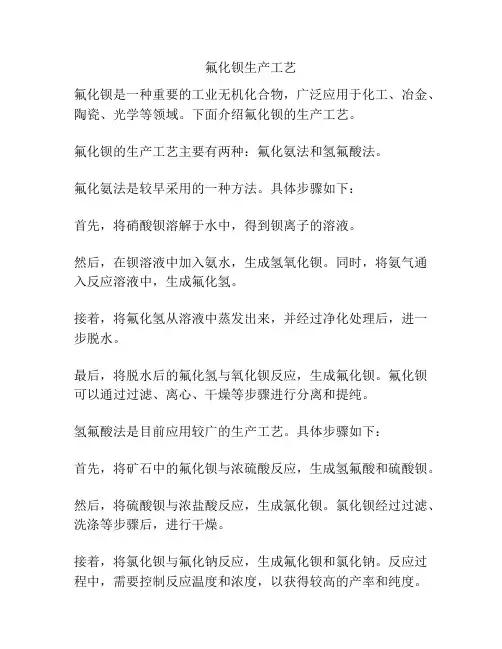 氟化钡生产工艺

氟化钡是一种重要的工业无机化合物，广泛应用于化工、冶金、陶瓷、光学等领域。下面介绍氟化钡的生产工艺。

氟化钡的生产工艺主要有两种：氟化氨法和氢氟酸法。

氟化氨法是较早采用的一种方法。具体步骤如下：

首先，将硝酸钡溶解于水中，得到钡离子的溶液。

然后，在钡溶液中加入氨水，生成氢氧化钡。同时，将氨气通入反应溶液中，生成氟化氢。

接着，将氟化氢从溶液中蒸发出来，并经过净化处理后，进一步脱水。

最后，将脱水后的氟化氢与氧化钡反应，生成氟化钡。氟化钡可以通过过滤、离心、干燥等步骤进行分离和提纯。

氢氟酸法是目前应用较广的生产工艺。具体步骤如下：

首先，将矿石中的氟化钡与浓硫酸反应，生成氢氟酸和硫酸钡。

然后，将硫酸钡与浓盐酸反应，生成氯化钡。氯化钡经过过滤、洗涤等步骤后，进行干燥。

接着，将氯化钡与氟化钠反应，生成氟化钡和氯化钠。反应过程中，需要控制反应温度和浓度，以获得较高的产率和纯度。